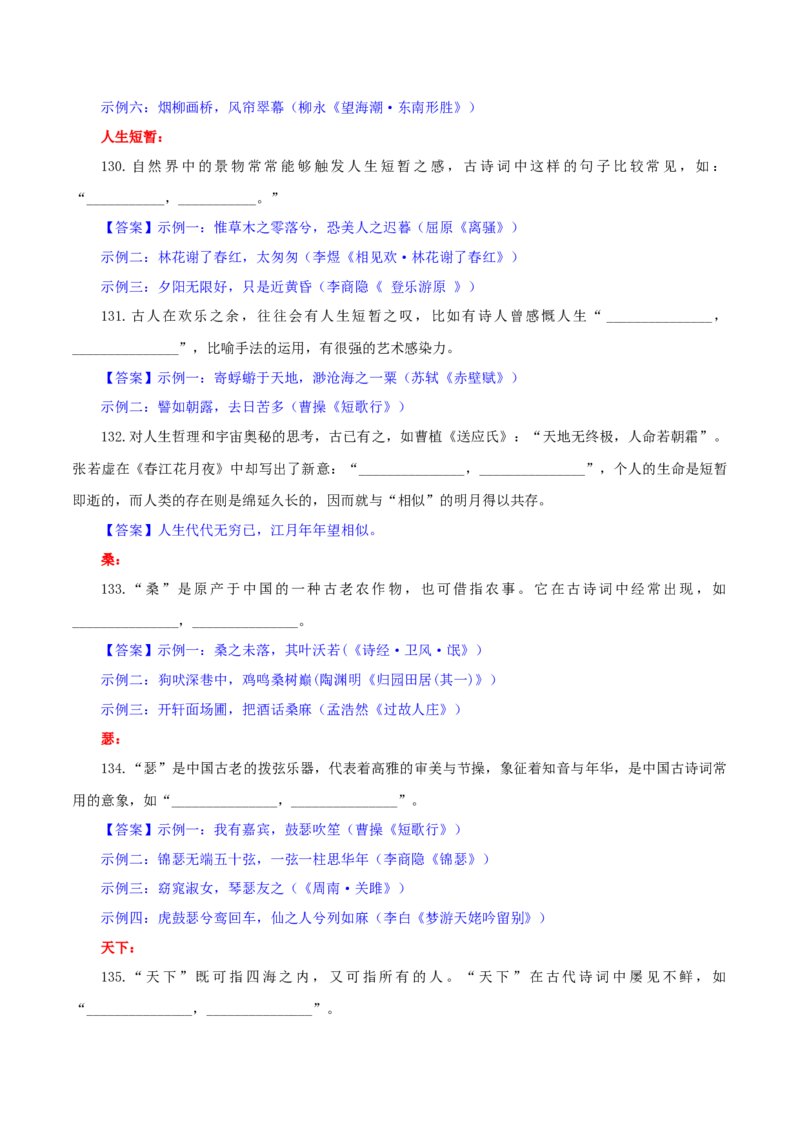 示例六：烟柳画桥，风帘翠幕（柳永《望海潮·东南形胜》）

人生短暂：

130.自然界中的景物常常能够触发人生短暂之感，古诗词中这样的句子比较常见，如：“__________，__________。”

【答案】示例一：惟草木之零落兮，恐美人之迟暮（屈原《离骚》）

示例二：林花谢了春红，太匆匆（李煜《相见欢·林花谢了春红》）

示例三：夕阳无限好，只是近黄昏（李商隐《 登乐游原 》）

131.古人在欢乐之余，往往会有人生短暂之叹，比如有诗人曾感慨人生“______________，______________”，比喻手法的运用，有很强的艺术感染力。

【答案】示例一：寄蜉蝣于天地，渺沧海之一粟（苏轼《赤壁赋》）

示例二：譬如朝露，去日苦多（曹操《短歌行》）

132.对人生哲理和宇宙奥秘的思考，古已有之，如曹植《送应氏》：“天地无终极，人命若朝霜”。张若虚在《春江花月夜》中却写出了新意：“______________，______________”，个人的生命是短暂即逝的，而人类的存在则是绵延久长的，因而就与“相似”的明月得以共存。

【答案】人生代代无穷已，江月年年望相似。

桑：

133.“桑”是原产于中国的一种古老农作物，也可借指农事。它在古诗词中经常出现，如______________，______________。

【答案】示例一：桑之未落，其叶沃若(《诗经·卫风·氓》)

示例二：狗吠深巷中，鸡鸣桑树巅(陶渊明《归园田居(其一)》)

示例三：开轩面场圃，把酒话桑麻（孟浩然《过故人庄》）

瑟：

134.“瑟”是中国古老的拨弦乐器，代表着高雅的审美与节操，象征着知音与年华，是中国古诗词常用的意象，如“______________，______________”。

【答案】示例一：我有嘉宾，鼓瑟吹笙（曹操《短歌行》）

示例二：锦瑟无端五十弦，一弦一柱思华年（李商隐《锦瑟》）

示例三：窈窕淑女，琴瑟友之（《周南·关雎》）

示例四：虎鼓瑟兮鸾回车，仙之人兮列如麻（李白《梦游天姥吟留别》）

天下：

135.“天下”既可指四海之内，又可指所有的人。“天下”在古代诗词中屡见不鲜，如“______________，______________”。